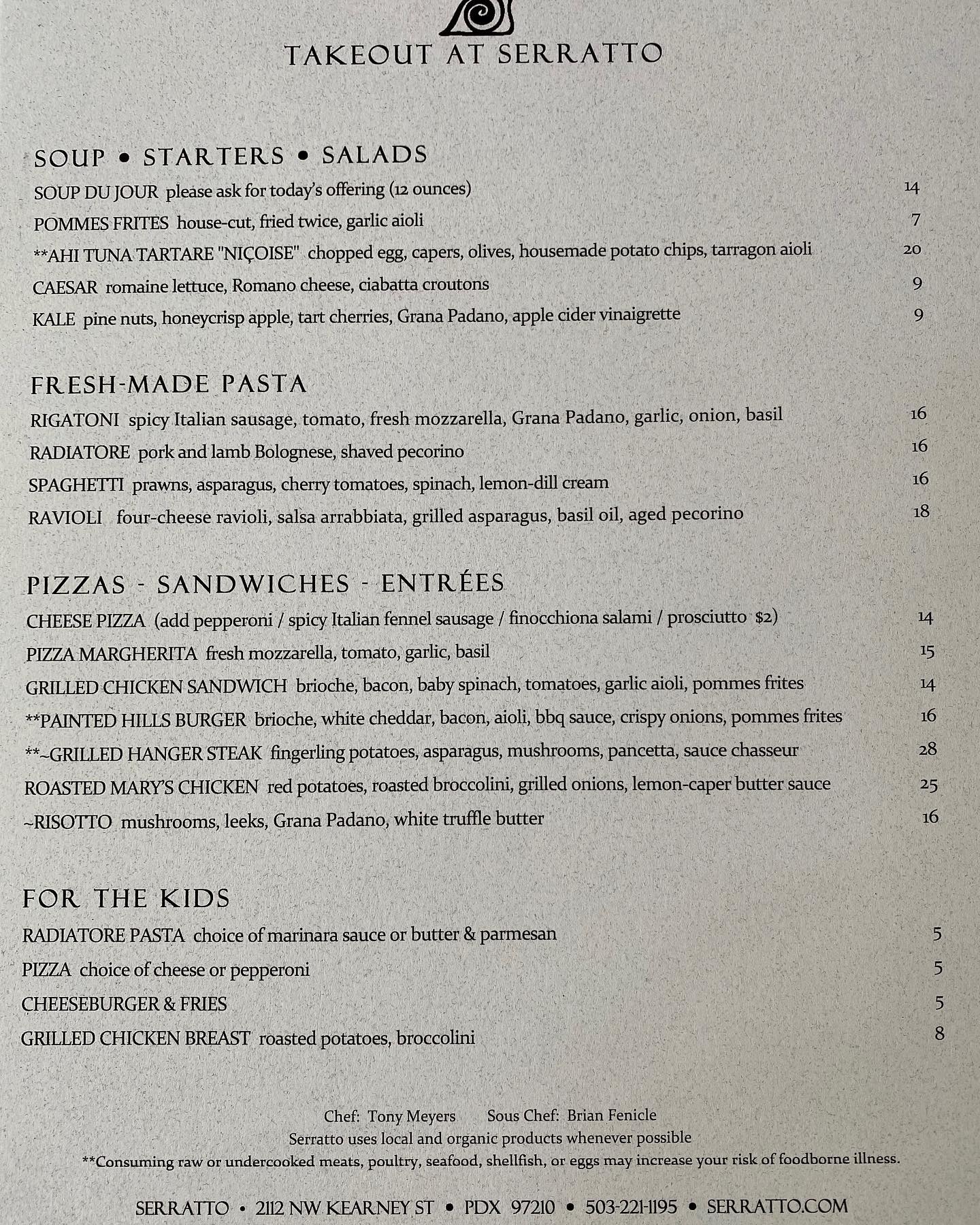 TAKEOUT AT SERRATTO

SOUP • STARTERS • SALADS

SOUP DU JOUR please ask for today's offering (12 ounces) 14

POMMES FRITES house-cut, fried twice, garlic aioli 7

**AHI TUNA TARTARE "NIÇOISE" chopped egg, capers, olives, housemade potato chips, tarragon aioli 20

CAESAR romaine lettuce, Romano cheese, ciabatta croutons 9

KALE pine nuts, honeycrisp apple, tart cherries, Grana Padano, apple cider vinaigrette 9

FRESH-MADE PASTA

RIGATONI spicy Italian sausage, tomato, fresh mozzarella, Grana Padano, garlic, onion, basil 16

RADIATORE pork and lamb Bolognese, shaved pecorino 16

SPAGHETTI prawns, asparagus, cherry tomatoes, spinach, lemon-dill cream 16

RAVIOLI four-cheese ravioli, salsa arrabbiata, grilled asparagus, basil oil, aged pecorino 18

PIZZAS - SANDWICHES - ENTRÉES

CHEESE PIZZA (add pepperoni / spicy Italian fennel sausage / finocchiona salami / prosciutto $2) 14

PIZZA MARGHERITA fresh mozzarella, tomato, garlic, basil 15

GRILLED CHICKEN SANDWICH brioche, bacon, baby spinach, tomatoes, garlic aioli, pommes frites 14

**PAINTED HILLS BURGER brioche, white cheddar, bacon, aioli, bbq sauce, crispy onions, pommes frites 16

**~GRILLED HANGER STEAK fingerling potatoes, asparagus, mushrooms, pancetta, sauce chasseur 28

ROASTED MARY'S CHICKEN red potatoes, roasted broccolini, grilled onions, lemon-caper butter sauce 25

~RISOTTO mushrooms, leeks, Grana Padano, white truffle butter 16

FOR THE KIDS

RADIATORE PASTA choice of marinara sauce or butter & parmesan 5

PIZZA choice of cheese or pepperoni 5

CHEESEBURGER & FRIES 5

GRILLED CHICKEN BREAST roasted potatoes, broccolini 8

Chef: Tony Meyers Sous Chef: Brian Fenicle
Serratto uses local and organic products whenever possible
**Consuming raw or undercooked meats, poultry, seafood, shellfish, or eggs may increase your risk of foodborne illness.

SERRATTO • 2112 NW KEARNEY ST • PDX 97210 • 503-221-1195 • SERRATTO.COM